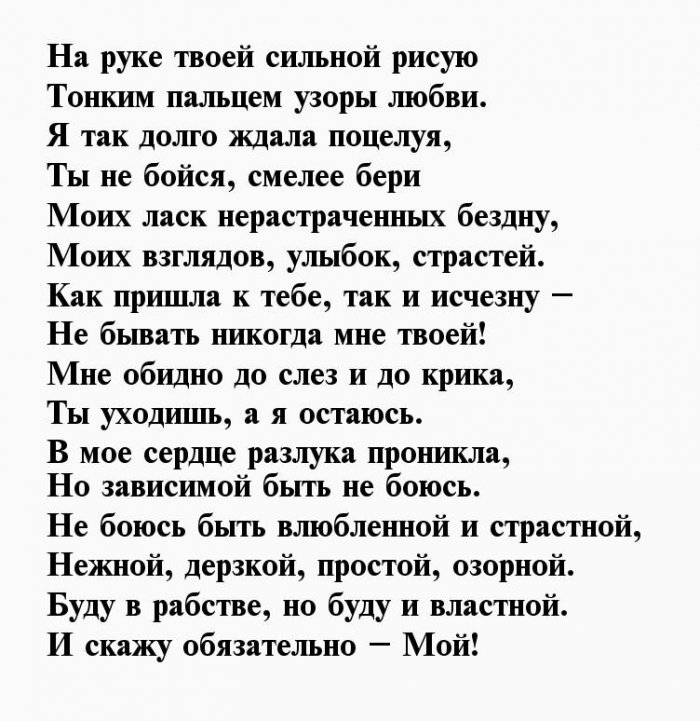 На руке твоей сильной рисую
Тонким пальцем узоры любви.
Я так долго ждала поцелуя,
Ты не бойся, смелее бери
Моих ласк нерастраченных бездну,
Моих взглядов, улыбок, страстей.
Как пришла к тебе, так и исчезну –
Не бывать никогда мне твоей!
Мне обидно до слез и до крика,
Ты уходишь, а я остаюсь.
В мое сердце разлука проникла,
Но зависимой быть не боюсь.
Не боюсь быть влюбленной и страстной,
Нежной, дерзкой, простой, озорной.
Буду в рабстве, но буду и властной.
И скажу обязательно – Мой!